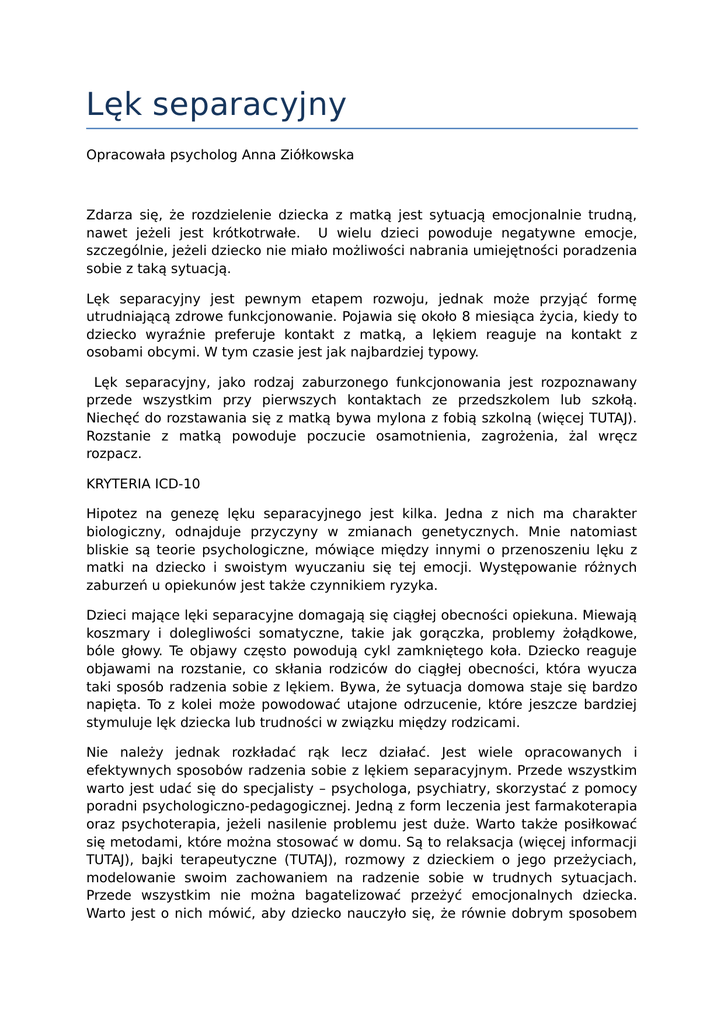 Lęk separacyjny

Opracowała psycholog Anna Ziółkowska

Zdarza się, że rozdzielenie dziecka z matką jest sytuacją emocjonalnie trudną, nawet jeżeli jest krótkotrwałe. U wielu dzieci powoduje negatywne emocje, szczególnie, jeżeli dziecko nie miało możliwości nabrania umiejętności poradzenia sobie z taką sytuacją.

Lęk separacyjny jest pewnym etapem rozwoju, jednak może przyjąć formę utrudniającą zdrowe funkcjonowanie. Pojawia się około 8 miesiąca życia, kiedy to dziecko wyraźnie preferuje kontakt z matką, a lękiem reaguje na kontakt z osobami obcymi. W tym czasie jest jak najbardziej typowy.

Lęk separacyjny, jako rodzaj zaburzonego funkcjonowania jest rozpoznawany przede wszystkim przy pierwszych kontaktach ze przedszkolem lub szkołą. Niechęć do rozstawania się z matką bywa mylona z fobią szkolną (więcej TUTAJ). Rozstanie z matką powoduje poczucie osamotnienia, zagrożenia, żal wręcz rozpacz.

KRYTERIA ICD-10

Hipotez na genezę lęku separacyjnego jest kilka. Jedna z nich ma charakter biologiczny, odnajduje przyczyny w zmianach genetycznych. Mnie natomiast bliskie są teorie psychologiczne, mówiące między innymi o przenoszeniu lęku z matki na dziecko i swoistym wyuczaniu się tej emocji. Występowanie różnych zaburzeń u opiekunów jest także czynnikiem ryzyka.

Dzieci mające lęki separacyjne domagają się ciągłej obecności opiekuna. Miewają koszmary i dolegliwości somatyczne, takie jak gorączka, problemy żołądkowe, bóle głowy. Te objawy często powodują cykl zamkniętego koła. Dziecko reaguje objawami na rozstanie, co skłania rodziców do ciągłej obecności, która wyucza taki sposób radzenia sobie z lękiem. Bywa, że sytuacja domowa staje się bardzo napięta. To z kolei może powodować utajone odrzucenie, które jeszcze bardziej stymuluje lęk dziecka lub trudności w związku między rodzicami.

Nie należy jednak rozkładać rąk lecz działać. Jest wiele opracowanych i efektywnych sposobów radzenia sobie z lękiem separacyjnym. Przede wszystkim warto jest udać się do specjalisty – psychologa, psychiatry, skorzystać z pomocy poradni psychologiczno-pedagogicznej. Jedną z form leczenia jest farmakoterapia oraz psychoterapia, jeżeli nasilenie problemu jest duże. Warto także posiłkować się metodami, które można stosować w domu. Są to relaksacja (więcej informacji TUTAJ), bajki terapeutyczne (TUTAJ), rozmowy z dzieckiem o jego przeżyciach, modelowanie swoim zachowaniem na radzenie sobie w trudnych sytuacjach. Przede wszystkim nie można bagatelizować przeżyć emocjonalnych dziecka. Warto jest o nich mówić, aby dziecko nauczyło się, że równie dobrym sposobem